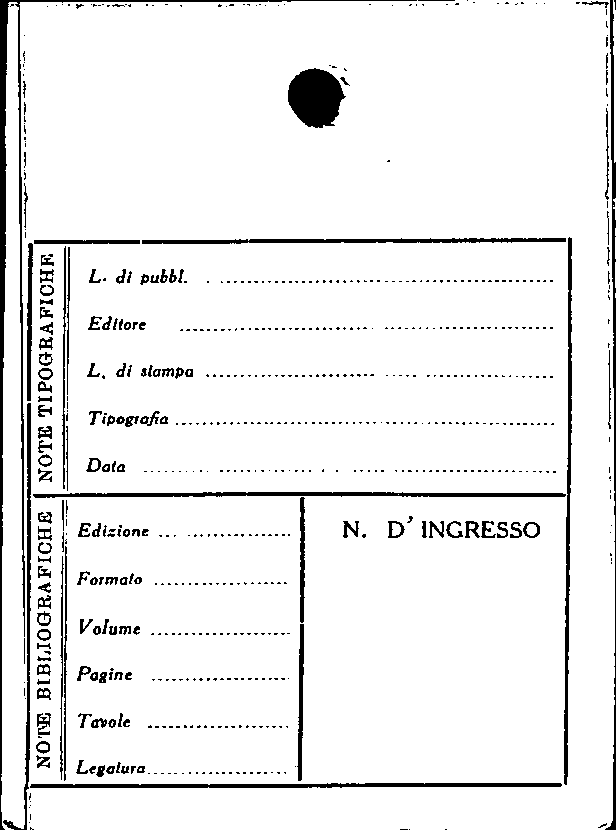 NOTE TIPOGRAFICHE

L. di pubbl. ____

Editore ____

L. di stampa ____

Tipografia ____

Data ____

NOTE BIBLIOGRAFICHE

Edizione ____

Formato ____

Volume ____

Pagine ____

Tavole ____

Legatura ____

N. D' INGRESSO